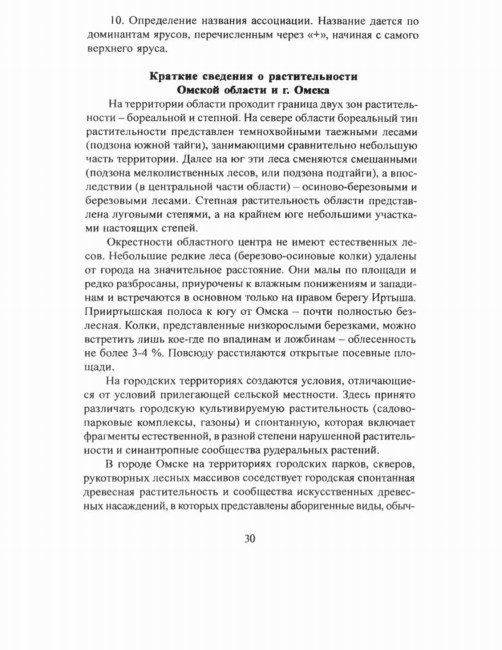 10. Определение названия ассоциации. Название дается по доминантам ярусов, перечисленным через «+», начиная с самого верхнего яруса.

Краткие сведения о растительности
Омской области и г. Омска

На территории области проходит граница двух зон растительности – бореальной и степной. На севере области бореальный тип растительности представлен темнохвойными таежными лесами (подзона южной тайги), занимающими сравнительно небольшую часть территории. Далее на юг эти леса сменяются смешанными (подзона мелколиственных лесов, или подзона подтайги), а впоследствии (в центральной части области) – осиново-березовыми и березовыми лесами. Степная растительность области представлена луговыми степями, а на крайнем юге небольшими участками настоящих степей.

Окрестности областного центра не имеют естественных лесов. Небольшие редкие леса (березово-осиновые колки) удалены от города на значительное расстояние. Они малы по площади и редко разбросаны, приурочены к влажным понижениям и западинам и встречаются в основном только на правом берегу Иртыша. Прииртышская полоса к югу от Омска – почти полностью безлесная. Колки, представленные низкорослыми березками, можно встретить лишь кое-где по впадинам и ложбинам – облесенность не более 3-4 %. Повсюду расстилаются открытые посевные площади.

На городских территориях создаются условия, отличающиеся от условий прилегающей сельской местности. Здесь принято различать городскую культивируемую растительность (садово-парковые комплексы, газоны) и спонтанную, которая включает фрагменты естественной, в разной степени нарушенной растительности и синантропные сообщества рудеральных растений.

В городе Омске на территориях городских парков, скверов, рукотворных лесных массивов соседствует городская спонтанная древесная растительность и сообщества искусственных древесных насаждений, в которых представлены аборигенные виды, обыч-

30